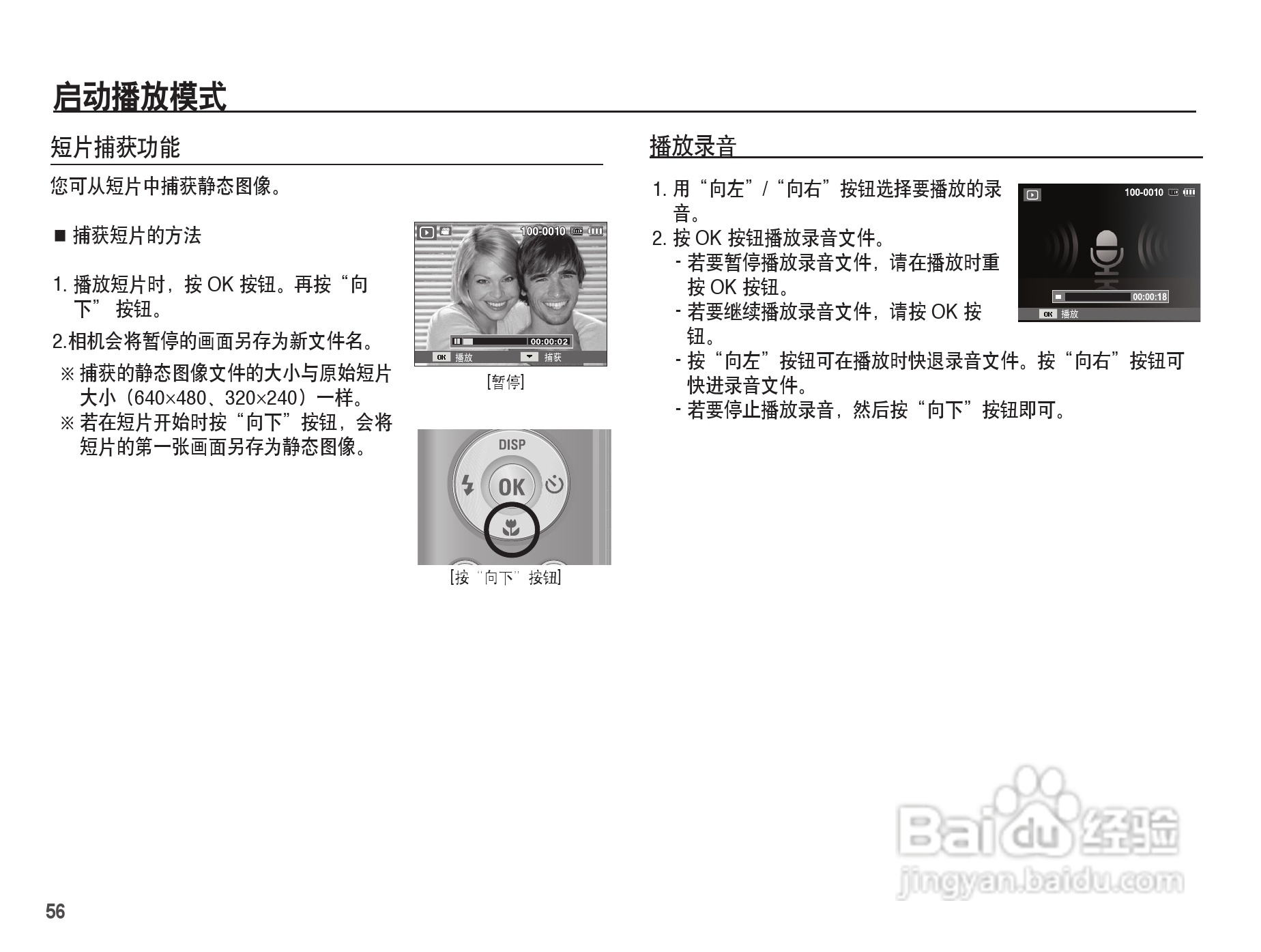 启动播放模式

短片捕获功能

您可从短片中捕获静态图像。

■ 捕获短片的方法

1. 播放短片时，按 OK 按钮。再按“向下” 按钮。

2.相机会将暂停的画面另存为新文件名。

※ 捕获的静态图像文件的大小与原始短片大小（640×480、320×240）一样。
※ 若在短片开始时按“向下”按钮，会将短片的第一张画面另存为静态图像。

100-0010
00:00:02
OK 播放 捕获
[暂停]

DISP
OK
[按“向下”按钮]

播放录音

1. 用“向左”/“向右”按钮选择要播放的录音。
2. 按 OK 按钮播放录音文件。
- 若要暂停播放录音文件，请在播放时重按 OK 按钮。
- 若要继续播放录音文件，请按 OK 按钮。
- 按“向左”按钮可在播放时快退录音文件。按“向右”按钮可快进录音文件。
- 若要停止播放录音，然后按“向下”按钮即可。

100-0010
00:00:18
OK 播放

Baidu 经验
jingyan.baidu.com

56